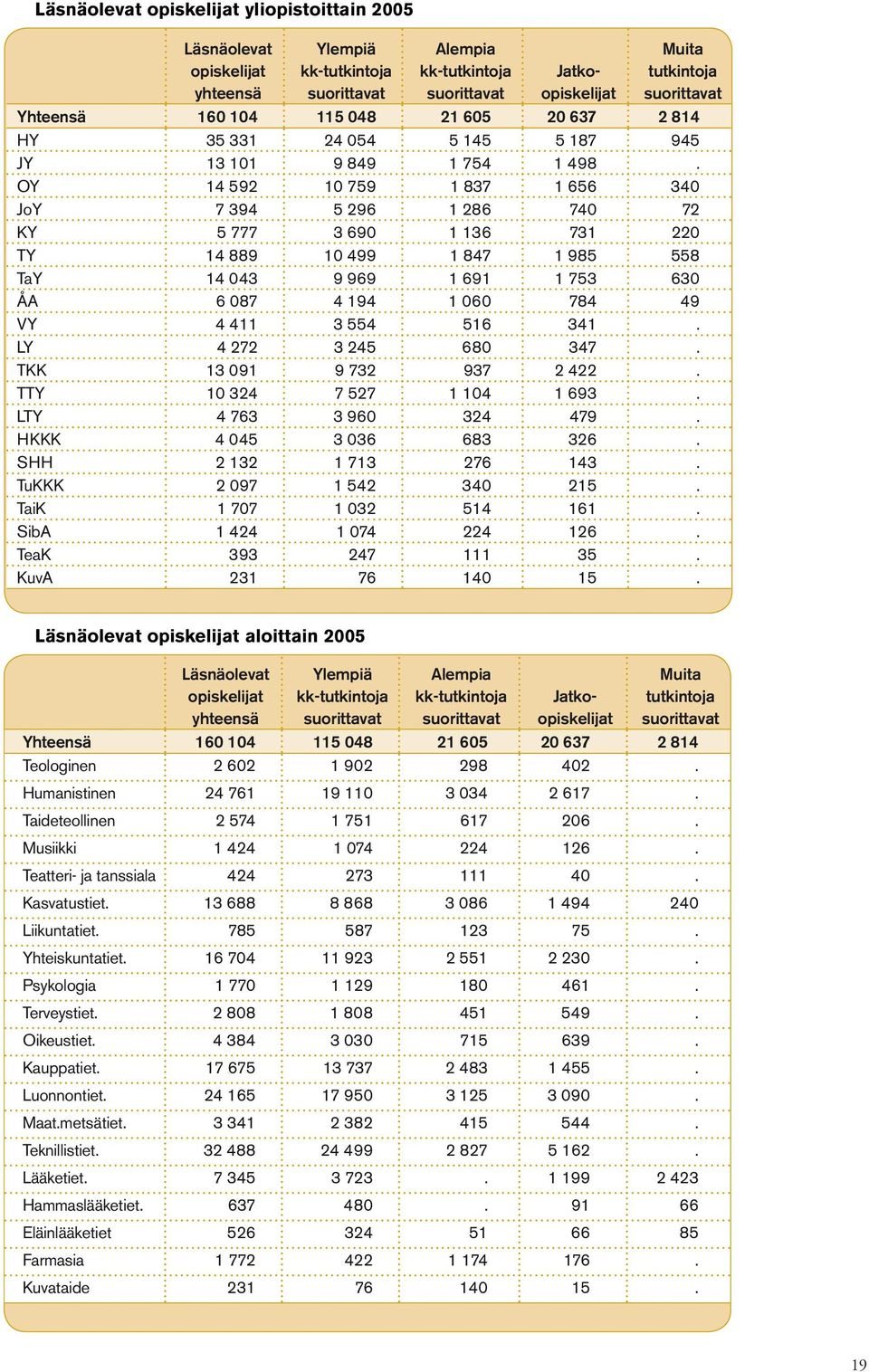 Läsnäolevat opiskelijat yliopistoittain 2005

| | Läsnäolevat opiskelijat yhteensä | Ylempiä kk-tutkintoja suorittavat | Alempia kk-tutkintoja suorittavat | Jatko-opiskelijat | Muita tutkintoja suorittavat |
|---|---|---|---|---|---|
| Yhteensä | 160 104 | 115 048 | 21 605 | 20 637 | 2 814 |
| HY | 35 331 | 24 054 | 5 145 | 5 187 | 945 |
| JY | 13 101 | 9 849 | 1 754 | 1 498 | . |
| OY | 14 592 | 10 759 | 1 837 | 1 656 | 340 |
| JoY | 7 394 | 5 296 | 1 286 | 740 | 72 |
| KY | 5 777 | 3 690 | 1 136 | 731 | 220 |
| TY | 14 889 | 10 499 | 1 847 | 1 985 | 558 |
| TaY | 14 043 | 9 969 | 1 691 | 1 753 | 630 |
| ÅA | 6 087 | 4 194 | 1 060 | 784 | 49 |
| VY | 4 411 | 3 554 | 516 | 341 | . |
| LY | 4 272 | 3 245 | 680 | 347 | . |
| TKK | 13 091 | 9 732 | 937 | 2 422 | . |
| TTY | 10 324 | 7 527 | 1 104 | 1 693 | . |
| LTY | 4 763 | 3 960 | 324 | 479 | . |
| HKKK | 4 045 | 3 036 | 683 | 326 | . |
| SHH | 2 132 | 1 713 | 276 | 143 | . |
| TuKKK | 2 097 | 1 542 | 340 | 215 | . |
| TaiK | 1 707 | 1 032 | 514 | 161 | . |
| SibA | 1 424 | 1 074 | 224 | 126 | . |
| TeaK | 393 | 247 | 111 | 35 | . |
| KuvA | 231 | 76 | 140 | 15 | . |

Läsnäolevat opiskelijat aloittain 2005

| | Läsnäolevat opiskelijat yhteensä | Ylempiä kk-tutkintoja suorittavat | Alempia kk-tutkintoja suorittavat | Jatko-opiskelijat | Muita tutkintoja suorittavat |
|---|---|---|---|---|---|
| Yhteensä | 160 104 | 115 048 | 21 605 | 20 637 | 2 814 |
| Teologinen | 2 602 | 1 902 | 298 | 402 | . |
| Humanistinen | 24 761 | 19 110 | 3 034 | 2 617 | . |
| Taideteollinen | 2 574 | 1 751 | 617 | 206 | . |
| Musiikki | 1 424 | 1 074 | 224 | 126 | . |
| Teatteri- ja tanssiala | 424 | 273 | 111 | 40 | . |
| Kasvatustiet. | 13 688 | 8 868 | 3 086 | 1 494 | 240 |
| Liikuntatiet. | 785 | 587 | 123 | 75 | . |
| Yhteiskuntatiet. | 16 704 | 11 923 | 2 551 | 2 230 | . |
| Psykologia | 1 770 | 1 129 | 180 | 461 | . |
| Terveystiet. | 2 808 | 1 808 | 451 | 549 | . |
| Oikeustiet. | 4 384 | 3 030 | 715 | 639 | . |
| Kauppatiet. | 17 675 | 13 737 | 2 483 | 1 455 | . |
| Luonnontiet. | 24 165 | 17 950 | 3 125 | 3 090 | . |
| Maat.metsätiet. | 3 341 | 2 382 | 415 | 544 | . |
| Teknillistiet. | 32 488 | 24 499 | 2 827 | 5 162 | . |
| Lääketiet. | 7 345 | 3 723 | . | 1 199 | 2 423 |
| Hammaslääketiet. | 637 | 480 | . | 91 | 66 |
| Eläinlääketiet | 526 | 324 | 51 | 66 | 85 |
| Farmasia | 1 772 | 422 | 1 174 | 176 | . |
| Kuvataide | 231 | 76 | 140 | 15 | . |

19